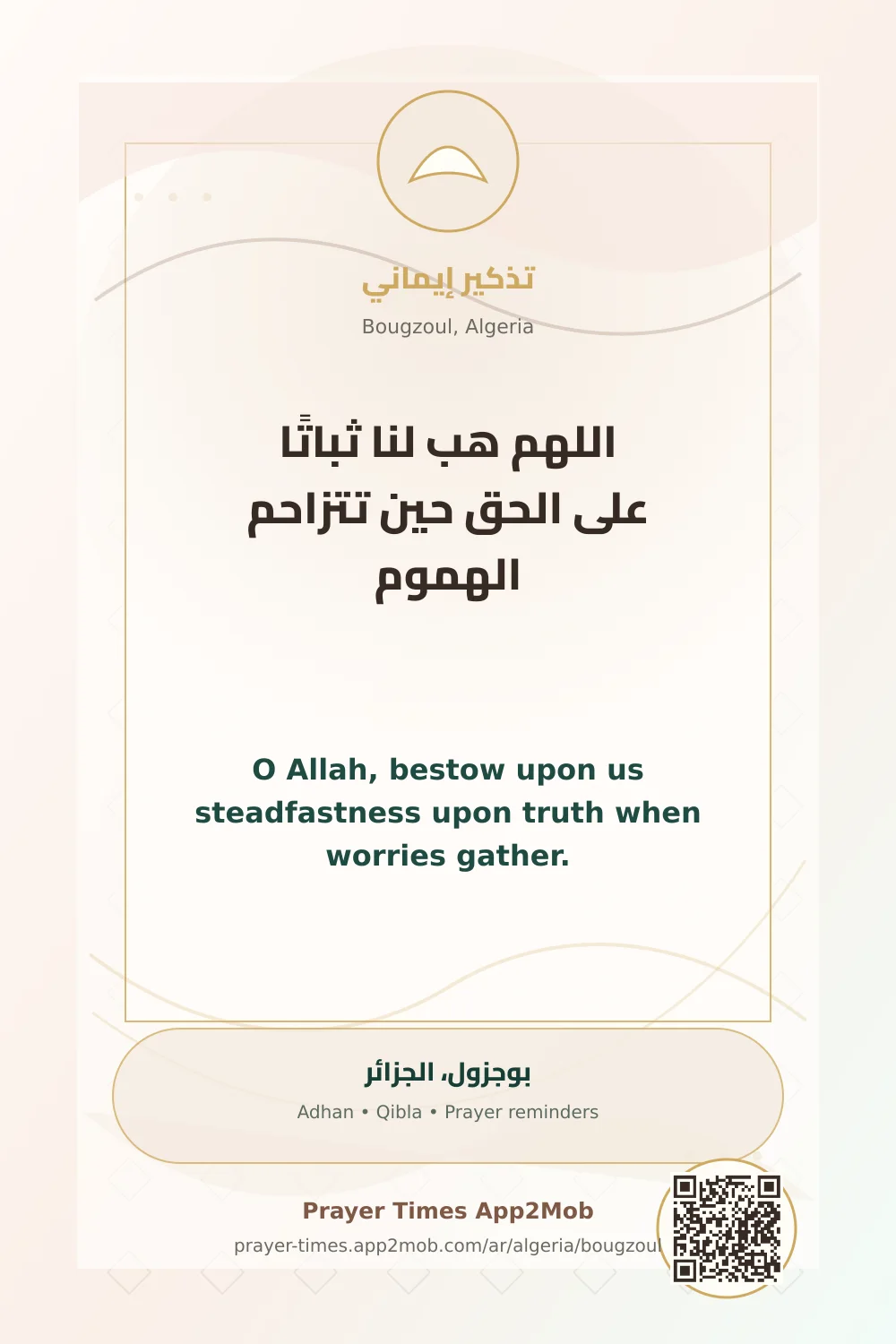 تذكير إيماني

Bougzoul, Algeria

اللهم هب لنا ثباتًا على الحق حين تتزاحم الهموم

O Allah, bestow upon us steadfastness upon truth when worries gather.

بوجزول، الجزائر

Adhan • Qibla • Prayer reminders

Prayer Times App2Mob

prayer-times.app2mob.com/ar/algeria/bougzoul